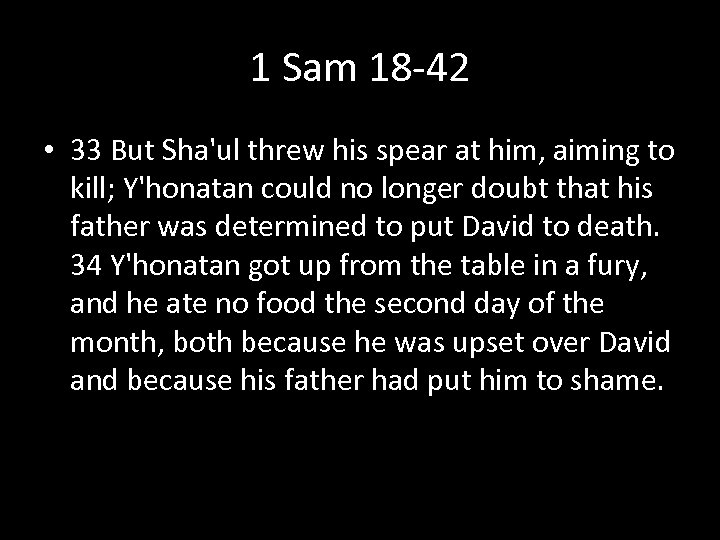 1 Sam 18-42

• 33 But Sha'ul threw his spear at him, aiming to kill; Y'honatan could no longer doubt that his father was determined to put David to death. 34 Y'honatan got up from the table in a fury, and he ate no food the second day of the month, both because he was upset over David and because his father had put him to shame.